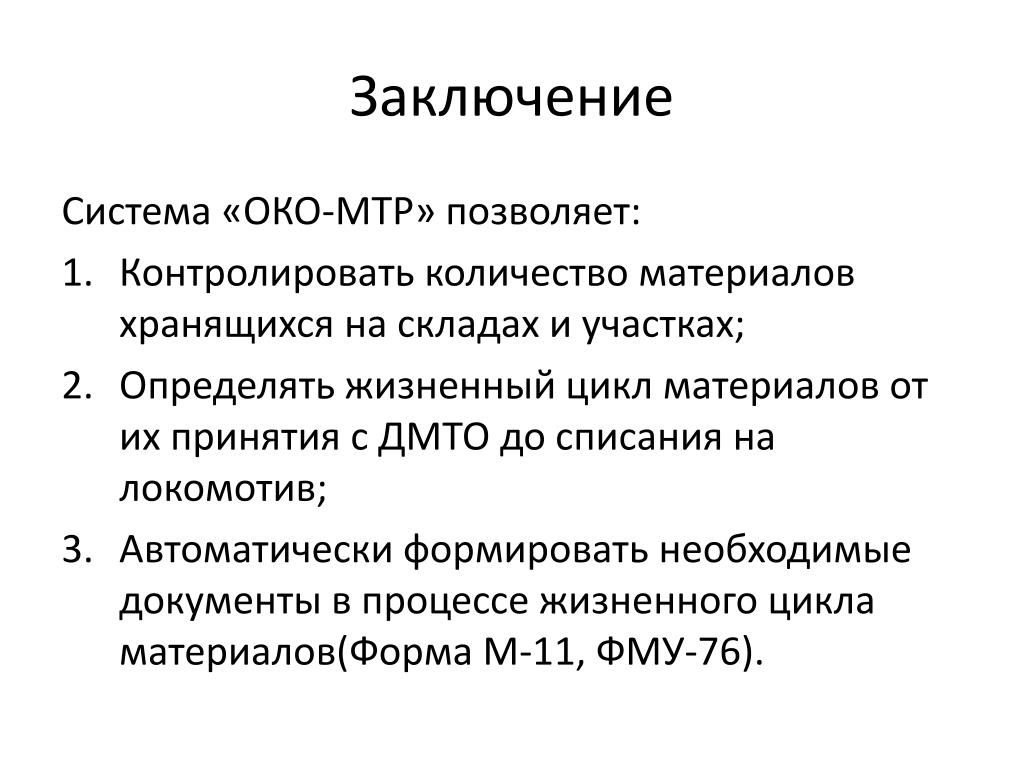 Заключение

Система «ОКО-МТР» позволяет:

1. Контролировать количество материалов хранящихся на складах и участках;
2. Определять жизненный цикл материалов от их принятия с ДМТО до списания на локомотив;
3. Автоматически формировать необходимые документы в процессе жизненного цикла материалов(Форма М-11, ФМУ-76).